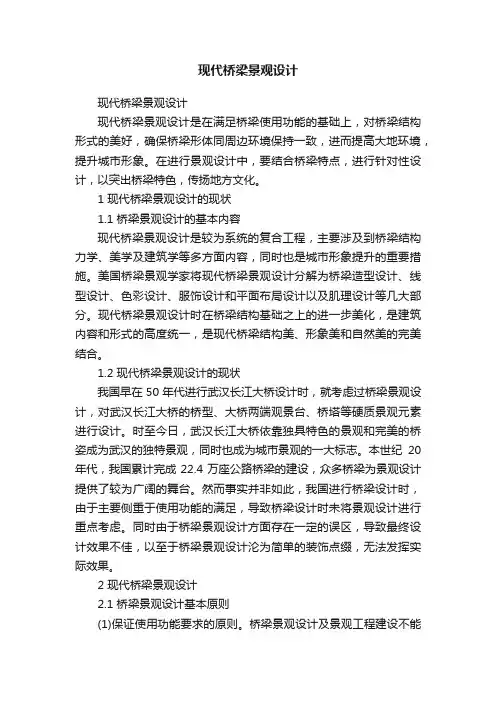 现代桥梁景观设计

现代桥梁景观设计

现代桥梁景观设计是在满足桥梁使用功能的基础上，对桥梁结构形式的美好，确保桥梁形体同周边环境保持一致，进而提高大地环境，提升城市形象。在进行景观设计中，要结合桥梁特点，进行针对性设计，以突出桥梁特色，传扬地方文化。

1 现代桥梁景观设计的现状

1.1 桥梁景观设计的基本内容

现代桥梁景观设计是较为系统的复合工程，主要涉及到桥梁结构力学、美学及建筑学等多方面内容，同时也是城市形象提升的重要措施。美国桥梁景观学家将现代桥梁景观设计分解为桥梁造型设计、线型设计、色彩设计、服饰设计和平面布局设计以及肌理设计等几大部分。现代桥梁景观设计时在桥梁结构基础之上的进一步美化，是建筑内容和形式的高度统一，是现代桥梁结构美、形象美和自然美的完美结合。

1.2 现代桥梁景观设计的现状

我国早在 50 年代进行武汉长江大桥设计时，就考虑过桥梁景观设计，对武汉长江大桥的桥型、大桥两端观景台、桥塔等硬质景观元素进行设计。时至今日，武汉长江大桥依靠独具特色的景观和完美的桥姿成为武汉的独特景观，同时也成为城市景观的一大标志。本世纪 20 年代，我国累计完成 22.4 万座公路桥梁的建设，众多桥梁为景观设计提供了较为广阔的舞台。然而事实并非如此，我国进行桥梁设计时，由于主要侧重于使用功能的满足，导致桥梁设计时未将景观设计进行重点考虑。同时由于桥梁景观设计方面存在一定的误区，导致最终设计效果不佳，以至于桥梁景观设计沦为简单的装饰点缀，无法发挥实际效果。

2 现代桥梁景观设计

2.1 桥梁景观设计基本原则

(1)保证使用功能要求的原则。桥梁景观设计及景观工程建设不能